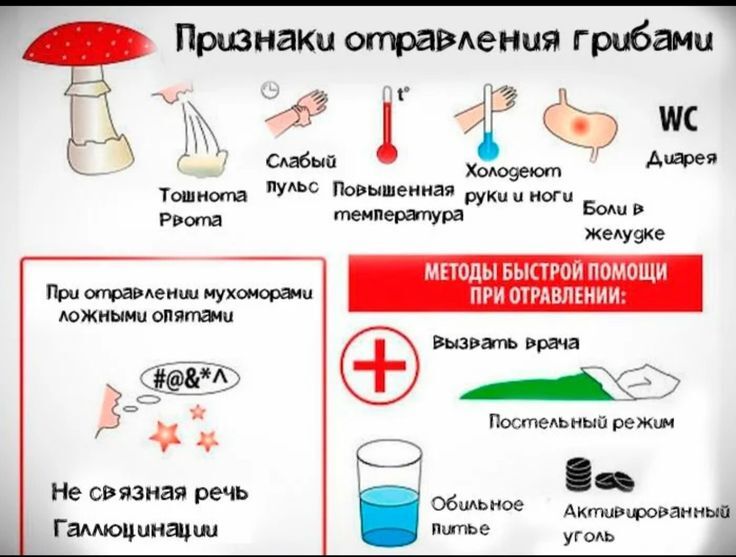 Признаки отравления грибами

Тошнота
Рвота

Слабый пульс

t°

Повышенная температура

Холодеют руки и ноги

Боли в желудке

WC
Диарея

При отравлении мухоморами ложными опятами

#@&*^

Не связная речь
Галлюцинации

МЕТОДЫ БЫСТРОЙ ПОМОЩИ ПРИ ОТРАВЛЕНИИ:

Вызвать врача

Постельный режим

Обильное питье

Активированный уголь